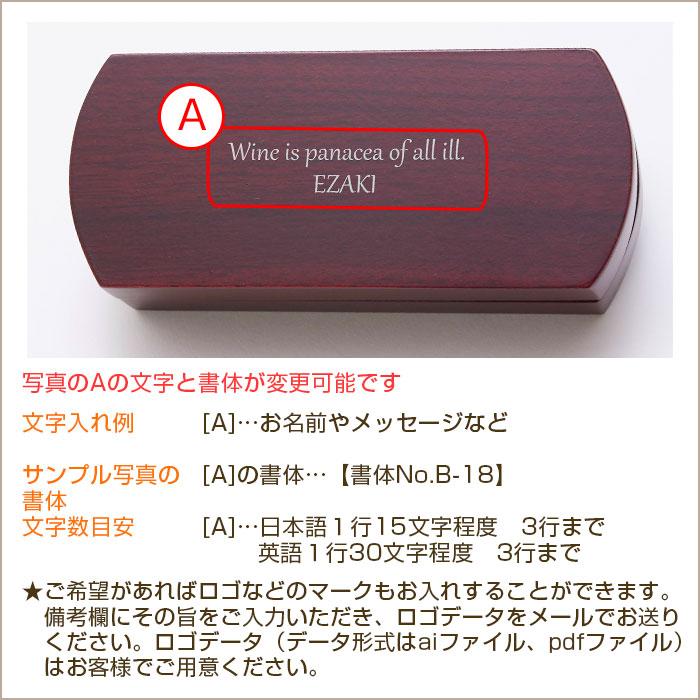 A

Wine is panacea of all ill.
EZAKI

写真のAの文字と書体が変更可能です

文字入れ例　[A]…お名前やメッセージなど

サンプル写真の書体　[A]の書体…【書体No.B-18】

文字数目安　[A]…日本語１行15文字程度　3行まで
英語１行30文字程度　3行まで

★ご希望があればロゴなどのマークもお入れすることができます。備考欄にその旨をご入力いただき、ロゴデータをメールでお送りください。ロゴデータ（データ形式はaiファイル、pdfファイル）はお客様でご用意ください。